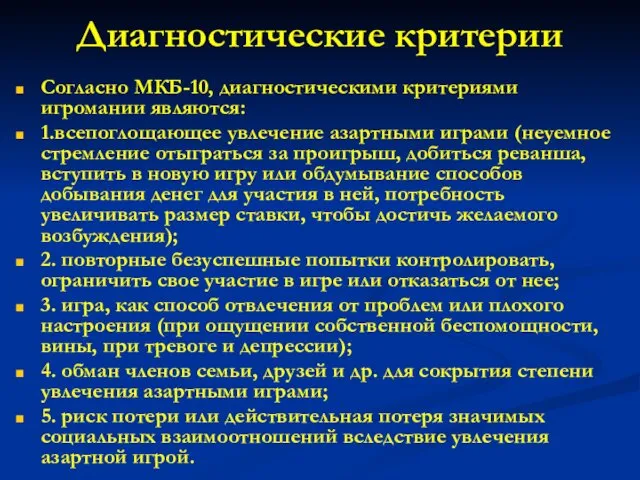 Диагностические критерии

Согласно МКБ-10, диагностическими критериями игромании являются:

1.всепоглощающее увлечение азартными играми (неуемное стремление отыграться за проигрыш, добиться реванша, вступить в новую игру или обдумывание способов добывания денег для участия в ней, потребность увеличивать размер ставки, чтобы достичь желаемого возбуждения);

2. повторные безуспешные попытки контролировать, ограничить свое участие в игре или отказаться от нее;

3. игра, как способ отвлечения от проблем или плохого настроения (при ощущении собственной беспомощности, вины, при тревоге и депрессии);

4. обман членов семьи, друзей и др. для сокрытия степени увлечения азартными играми;

5. риск потери или действительная потеря значимых социальных взаимоотношений вследствие увлечения азартной игрой.